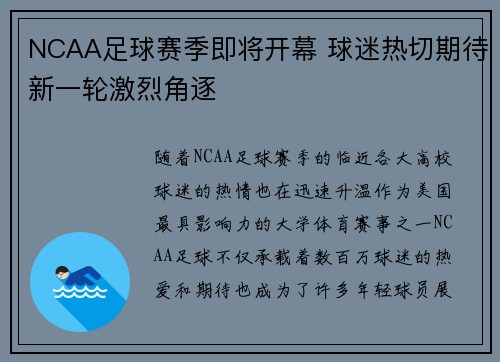 NCAA足球赛季即将开幕 球迷热切期待新一轮激烈角逐

随着NCAA足球赛季的临近各大高校球迷的热情也在迅速升温作为美国最具影响力的大学体育赛事之一NCAA足球不仅承载着数百万球迷的热爱和期待也成为了许多年轻球员展